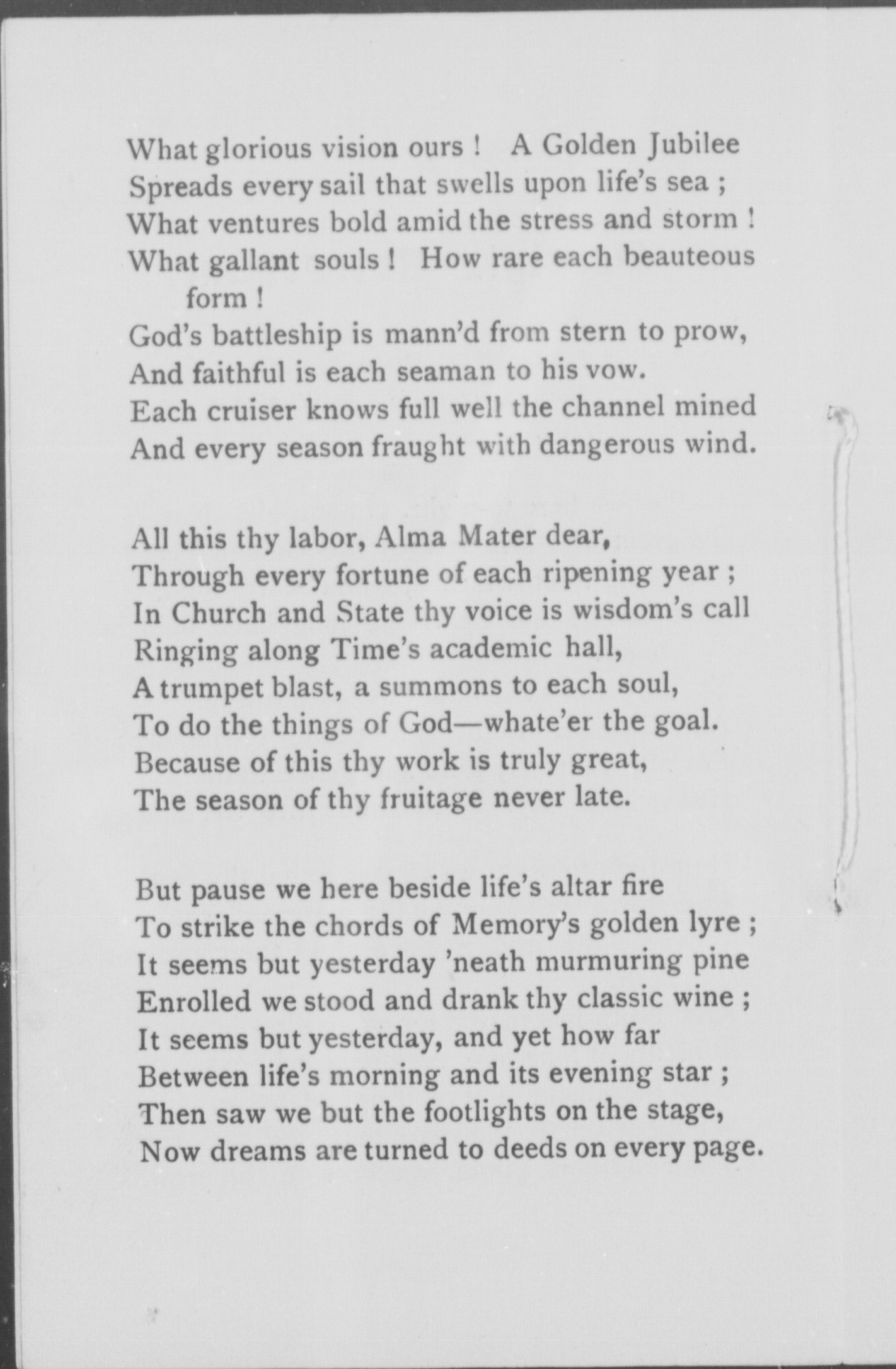 What glorious vision ours ! A Golden Jubilee
Spreads every sail that swells upon life's sea ;
What ventures bold amid the stress and storm !
What gallant souls ! How rare each beauteous form !
God's battleship is mann'd from stern to prow,
And faithful is each seaman to his vow.
Each cruiser knows full well the channel mined
And every season fraught with dangerous wind.

All this thy labor, Alma Mater dear,
Through every fortune of each ripening year ;
In Church and State thy voice is wisdom's call
Ringing along Time's academic hall,
A trumpet blast, a summons to each soul,
To do the things of God—whate'er the goal.
Because of this thy work is truly great,
The season of thy fruitage never late.

But pause we here beside life's altar fire
To strike the chords of Memory's golden lyre ;
It seems but yesterday 'neath murmuring pine
Enrolled we stood and drank thy classic wine ;
It seems but yesterday, and yet how far
Between life's morning and its evening star ;
Then saw we but the footlights on the stage,
Now dreams are turned to deeds on every page.